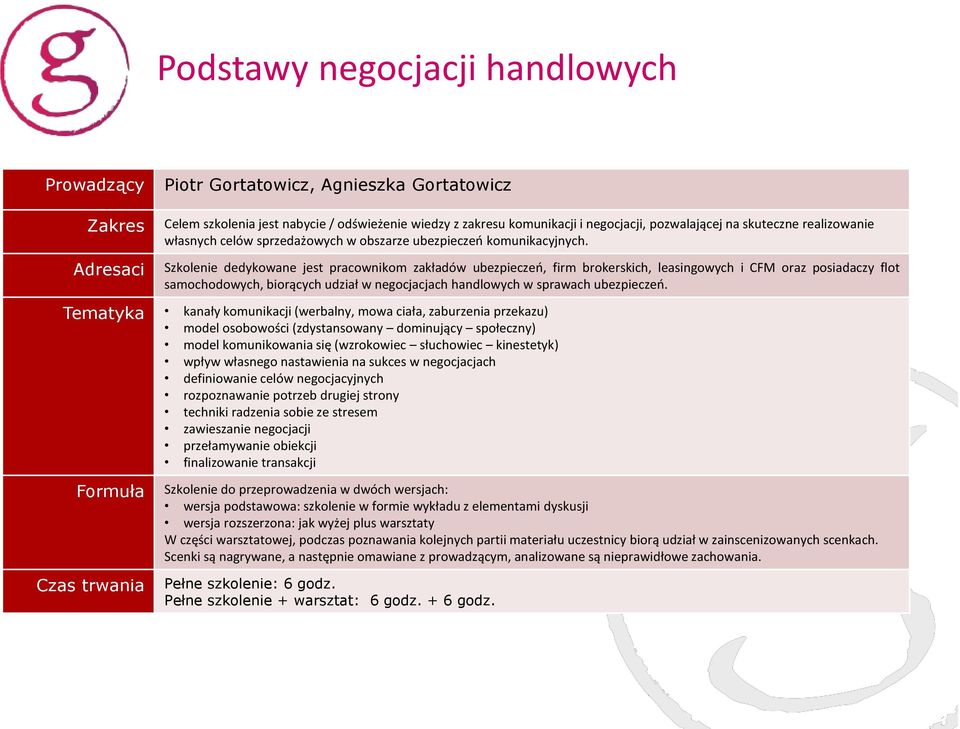 g

Podstawy negocjacji handlowych

| Prowadzący | Piotr Gortatowicz, Agnieszka Gortatowicz |
|---|---|
| Zakres | Celem szkolenia jest nabycie / odświeżenie wiedzy z zakresu komunikacji i negocjacji, pozwalającej na skuteczne realizowanie własnych celów sprzedażowych w obszarze ubezpieczeń komunikacyjnych. |
| Adresaci | Szkolenie dedykowane jest pracownikom zakładów ubezpieczeń, firm brokerskich, leasingowych i CFM oraz posiadaczy flot samochodowych, biorących udział w negocjacjach handlowych w sprawach ubezpieczeń. |
| Tematyka | • kanały komunikacji (werbalny, mowa ciała, zaburzenia przekazu) • model osobowości (zdystansowany – dominujący – społeczny) • model komunikowania się (wzrokowiec – słuchowiec – kinestetyk) • wpływ własnego nastawienia na sukces w negocjacjach • definiowanie celów negocjacyjnych • rozpoznawanie potrzeb drugiej strony • techniki radzenia sobie ze stresem • zawieszanie negocjacji • przełamywanie obiekcji • finalizowanie transakcji |
| Formuła | Szkolenie do przeprowadzenia w dwóch wersjach: • wersja podstawowa: szkolenie w formie wykładu z elementami dyskusji • wersja rozszerzona: jak wyżej plus warsztaty W części warsztatowej, podczas poznawania kolejnych partii materiału uczestnicy biorą udział w zainscenizowanych scenkach. Scenki są nagrywane, a następnie omawiane z prowadzącym, analizowane są nieprawidłowe zachowania. |
| Czas trwania | Pełne szkolenie: 6 godz. Pełne szkolenie + warsztat: 6 godz. + 6 godz. |